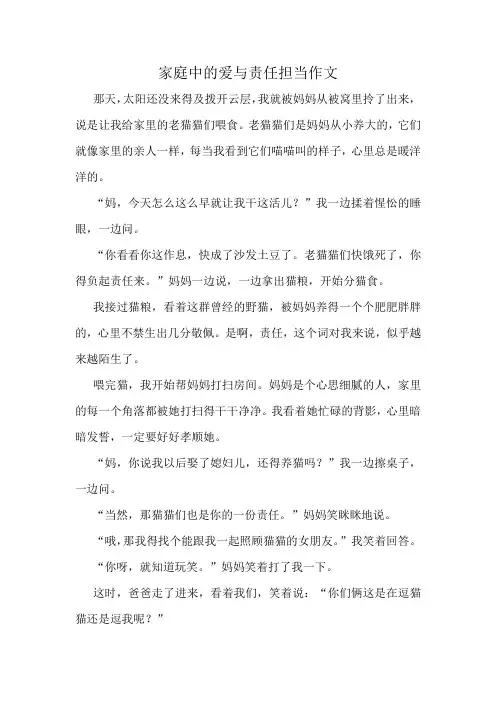 家庭中的爱与责任担当作文

那天，太阳还没来得及拨开云层，我就被妈妈从被窝里拎了出来，说是让我给家里的老猫猫们喂食。老猫猫们是妈妈从小养大的，它们就像家里的亲人一样，每当我看到它们喵喵叫的样子，心里总是暖洋洋的。

“妈，今天怎么这么早就让我干这活儿？”我一边揉着惺忪的睡眼，一边问。

“你看看你这作息，快成了沙发土豆了。老猫猫们快饿死了，你得负起责任来。”妈妈一边说，一边拿出猫粮，开始分猫食。

我接过猫粮，看着这群曾经的野猫，被妈妈养得一个个肥肥胖胖的，心里不禁生出几分敬佩。是啊，责任，这个词对我来说，似乎越来越陌生了。

喂完猫，我开始帮妈妈打扫房间。妈妈是个心思细腻的人，家里的每一个角落都被她打扫得干干净净。我看着她忙碌的背影，心里暗暗发誓，一定要好好孝顺她。

“妈，你说我以后娶了媳妇儿，还得养猫吗？”我一边擦桌子，一边问。

“当然，那猫猫们也是你的一份责任。”妈妈笑眯眯地说。

“哦，那我得找个能跟我一起照顾猫猫的女朋友。”我笑着回答。

“你呀，就知道玩笑。”妈妈笑着打了我一下。

这时，爸爸走了进来，看着我们，笑着说：“你们俩这是在逗猫猫还是逗我呢？”